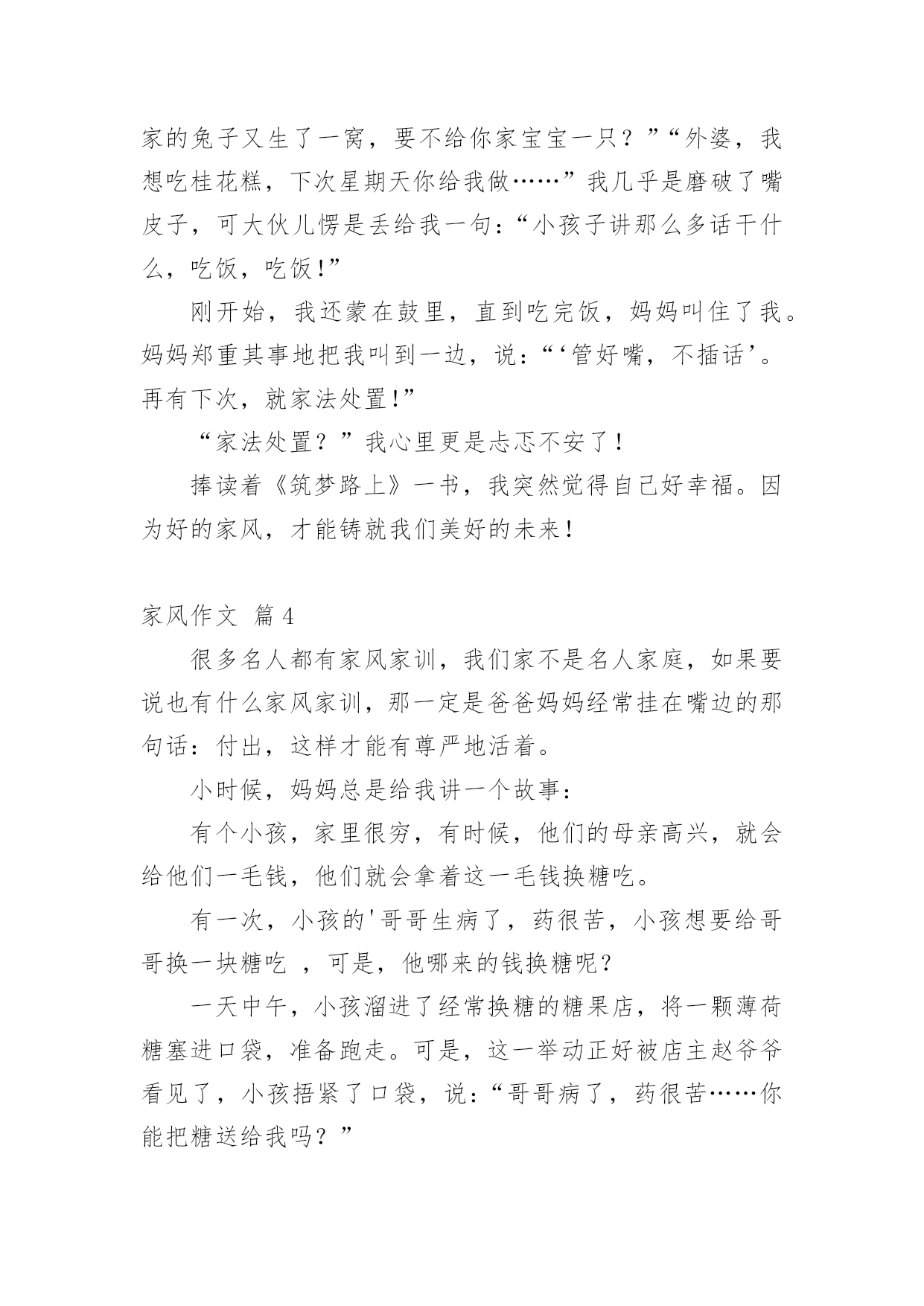 家的兔子又生了一窝，要不给你家宝宝一只？”“外婆，我想吃桂花糕，下次星期天你给我做……”我几乎是磨破了嘴皮子，可大伙儿愣是丢给我一句：“小孩子讲那么多话干什么，吃饭，吃饭!”

刚开始，我还蒙在鼓里，直到吃完饭，妈妈叫住了我。妈妈郑重其事地把我叫到一边，说：“‘管好嘴，不插话’。再有下次，就家法处置!”

“家法处置？”我心里更是忐忑不安了！

捧读着《筑梦路上》一书，我突然觉得自己好幸福。因为好的家风，才能铸就我们美好的未来！

家风作文 篇4

很多名人都有家风家训，我们家不是名人家庭，如果要说也有什么家风家训，那一定是爸爸妈妈经常挂在嘴边的那句话：付出，这样才能有尊严地活着。

小时候，妈妈总是给我讲一个故事：

有个小孩，家里很穷，有时候，他们的母亲高兴，就会给他们一毛钱，他们就会拿着这一毛钱换糖吃。

有一次，小孩的'哥哥生病了，药很苦，小孩想要给哥哥换一块糖吃 ，可是，他哪来的钱换糖呢？

一天中午，小孩溜进了经常换糖的糖果店，将一颗薄荷糖塞进口袋，准备跑走。可是，这一举动正好被店主赵爷爷看见了，小孩捂紧了口袋，说：“哥哥病了，药很苦……你能把糖送给我吗？”